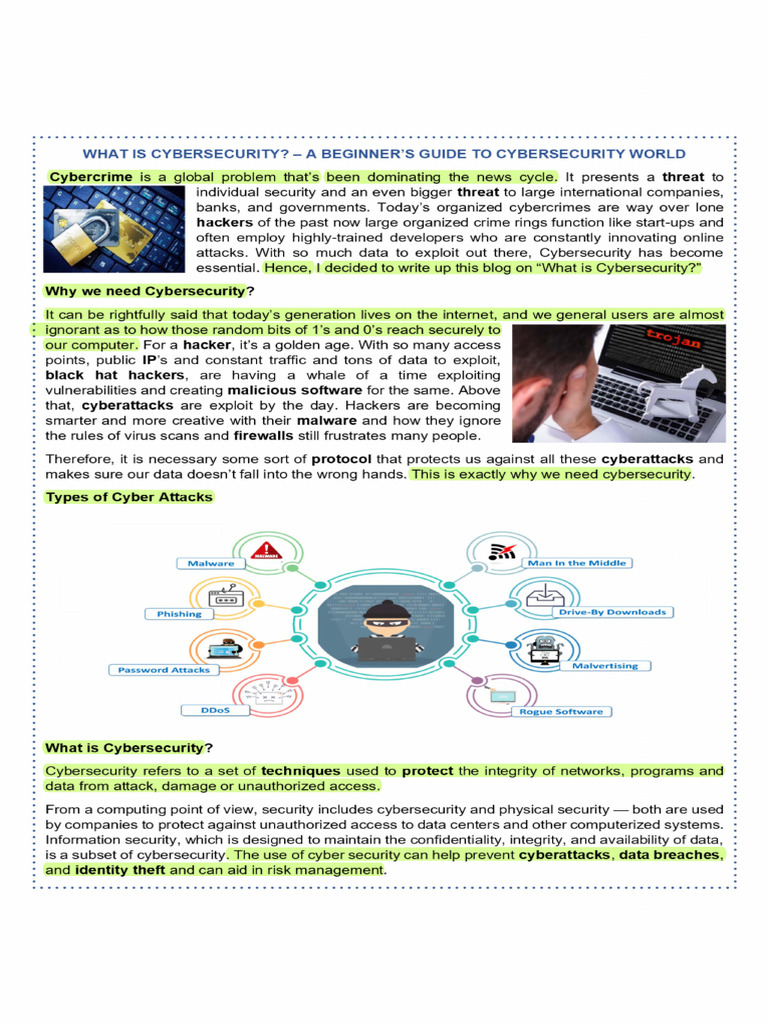 WHAT IS CYBERSECURITY? – A BEGINNER'S GUIDE TO CYBERSECURITY WORLD

Cybercrime is a global problem that's been dominating the news cycle. It presents a threat to individual security and an even bigger threat to large international companies, banks, and governments. Today's organized cybercrimes are way over lone hackers of the past now large organized crime rings function like start-ups and often employ highly-trained developers who are constantly innovating online attacks. With so much data to exploit out there, Cybersecurity has become essential. Hence, I decided to write up this blog on "What is Cybersecurity?"

Why we need Cybersecurity?

It can be rightfully said that today's generation lives on the internet, and we general users are almost ignorant as to how those random bits of 1's and 0's reach securely to our computer. For a hacker, it's a golden age. With so many access points, public IP's and constant traffic and tons of data to exploit, black hat hackers, are having a whale of a time exploiting vulnerabilities and creating malicious software for the same. Above that, cyberattacks are exploit by the day. Hackers are becoming smarter and more creative with their malware and how they ignore the rules of virus scans and firewalls still frustrates many people.

trojan

Therefore, it is necessary some sort of protocol that protects us against all these cyberattacks and makes sure our data doesn't fall into the wrong hands. This is exactly why we need cybersecurity.

Types of Cyber Attacks

MALWARE
Malware
Phishing
Password Attacks
DDoS
Man In the Middle
Drive-By Downloads
Malvertising
Rogue Software

What is Cybersecurity?

Cybersecurity refers to a set of techniques used to protect the integrity of networks, programs and data from attack, damage or unauthorized access.

From a computing point of view, security includes cybersecurity and physical security — both are used by companies to protect against unauthorized access to data centers and other computerized systems. Information security, which is designed to maintain the confidentiality, integrity, and availability of data, is a subset of cybersecurity. The use of cyber security can help prevent cyberattacks, data breaches, and identity theft and can aid in risk management.